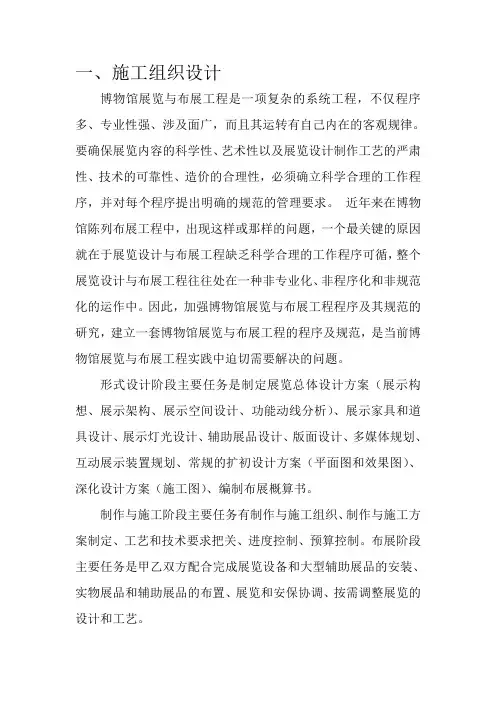 一、施工组织设计

博物馆展览与布展工程是一项复杂的系统工程，不仅程序多、专业性强、涉及面广，而且其运转有自己内在的客观规律。要确保展览内容的科学性、艺术性以及展览设计制作工艺的严肃性、技术的可靠性、造价的合理性，必须确立科学合理的工作程序，并对每个程序提出明确的规范的管理要求。 近年来在博物馆陈列布展工程中，出现这样或那样的问题，一个最关键的原因就在于展览设计与布展工程缺乏科学合理的工作程序可循，整个展览设计与布展工程往往处在一种非专业化、非程序化和非规范化的运作中。因此，加强博物馆展览与布展工程程序及其规范的研究，建立一套博物馆展览与布展工程的程序及规范，是当前博物馆展览与布展工程实践中迫切需要解决的问题。

形式设计阶段主要任务是制定展览总体设计方案（展示构想、展示架构、展示空间设计、功能动线分析）、展示家具和道具设计、展示灯光设计、辅助展品设计、版面设计、多媒体规划、互动展示装置规划、常规的扩初设计方案（平面图和效果图）、深化设计方案（施工图）、编制布展概算书。

制作与施工阶段主要任务有制作与施工组织、制作与施工方案制定、工艺和技术要求把关、进度控制、预算控制。布展阶段主要任务是甲乙双方配合完成展览设备和大型辅助展品的安装、实物展品和辅助展品的布置、展览和安保协调、按需调整展览的设计和工艺。